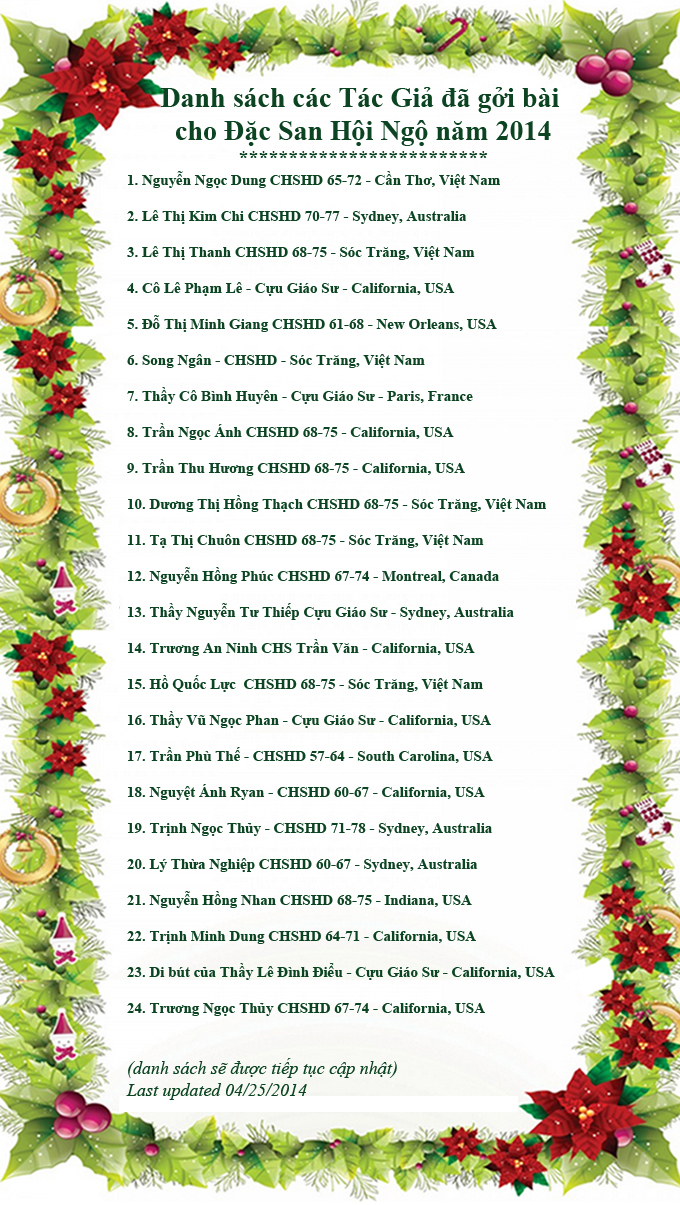 Danh sách các Tác Giả đã gởi bài cho Đặc San Hội Ngộ năm 2014
**************************

1. Nguyễn Ngọc Dung CHSHD 65-72 - Cần Thơ, Việt Nam

2. Lê Thị Kim Chi CHSHD 70-77 - Sydney, Australia

3. Lê Thị Thanh CHSHD 68-75 - Sóc Trăng, Việt Nam

4. Cô Lê Phạm Lê - Cựu Giáo Sư - California, USA

5. Đỗ Thị Minh Giang CHSHD 61-68 - New Orleans, USA

6. Song Ngân - CHSHD - Sóc Trăng, Việt Nam

7. Thầy Cô Bình Huyên - Cựu Giáo Sư - Paris, France

8. Trần Ngọc Ánh CHSHD 68-75 - California, USA

9. Trần Thu Hương CHSHD 68-75 - California, USA

10. Dương Thị Hồng Thạch CHSHD 68-75 - Sóc Trăng, Việt Nam

11. Tạ Thị Chuôn CHSHD 68-75 - Sóc Trăng, Việt Nam

12. Nguyễn Hồng Phúc CHSHD 67-74 - Montreal, Canada

13. Thầy Nguyễn Tư Thiếp Cựu Giáo Sư - Sydney, Australia

14. Trương An Ninh CHS Trần Văn - California, USA

15. Hồ Quốc Lực CHSHD 68-75 - Sóc Trăng, Việt Nam

16. Thầy Vũ Ngọc Phan - Cựu Giáo Sư - California, USA

17. Trần Phù Thế - CHSHD 57-64 - South Carolina, USA

18. Nguyệt Ánh Ryan - CHSHD 60-67 - California, USA

19. Trịnh Ngọc Thủy - CHSHD 71-78 - Sydney, Australia

20. Lý Thừa Nghiệp CHSHD 60-67 - Sydney, Australia

21. Nguyễn Hồng Nhan CHSHD 68-75 - Indiana, USA

22. Trịnh Minh Dung CHSHD 64-71 - California, USA

23. Di bút của Thầy Lê Đình Điểu - Cựu Giáo Sư - California, USA

24. Trương Ngọc Thủy CHSHD 67-74 - California, USA

(danh sách sẽ được tiếp tục cập nhật)
Last updated 04/25/2014